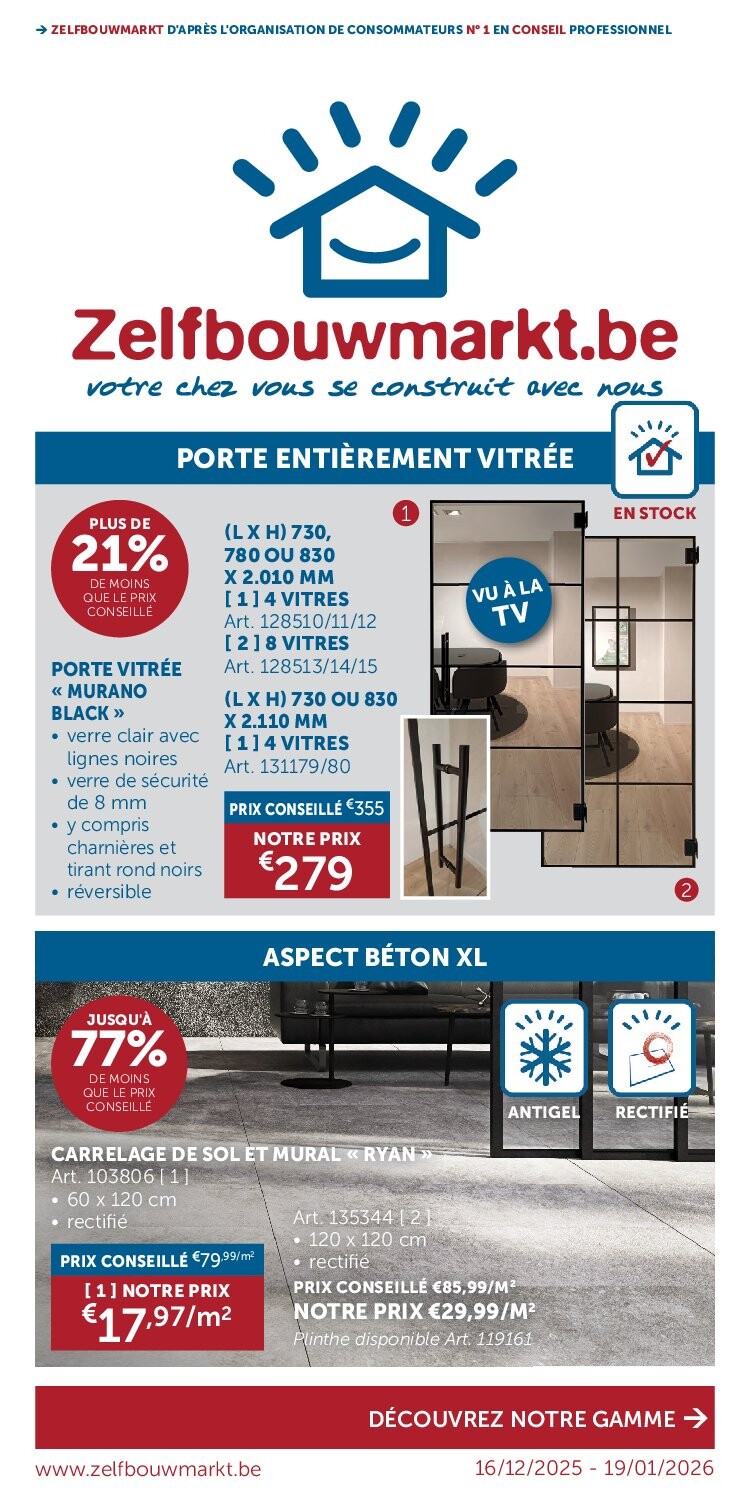 → ZELFBOUWMARKT D'APRÈS L'ORGANISATION DE CONSOMMATEURS N° 1 EN CONSEIL PROFESSIONNEL

Zelfbouwmarkt.be
votre chez vous se construit avec nous

PORTE ENTIÈREMENT VITRÉE

EN STOCK

PLUS DE 21% DE MOINS QUE LE PRIX CONSEILLÉ

PORTE VITRÉE « MURANO BLACK »
• verre clair avec lignes noires
• verre de sécurité de 8 mm
• y compris charnières et tirant rond noirs
• réversible

(L X H) 730, 780 OU 830 X 2.010 MM
[ 1 ] 4 VITRES
Art. 128510/11/12
[ 2 ] 8 VITRES
Art. 128513/14/15
(L X H) 730 OU 830 X 2.110 MM
[ 1 ] 4 VITRES
Art. 131179/80

PRIX CONSEILLÉ €355
NOTRE PRIX
€279

1
VU À LA TV
2

ASPECT BÉTON XL

JUSQU'À 77% DE MOINS QUE LE PRIX CONSEILLÉ

ANTIGEL
RECTIFIÉ

CARRELAGE DE SOL ET MURAL « RYAN »
Art. 103806 [ 1 ]
• 60 x 120 cm
• rectifié

PRIX CONSEILLÉ €79,99/m²
[ 1 ] NOTRE PRIX
€17,97/m²

Art. 135344 [ 2 ]
• 120 x 120 cm
• rectifié
PRIX CONSEILLÉ €85,99/M²
NOTRE PRIX €29,99/M²
Plinthe disponible Art. 119161

DÉCOUVREZ NOTRE GAMME →

www.zelfbouwmarkt.be
16/12/2025 - 19/01/2026